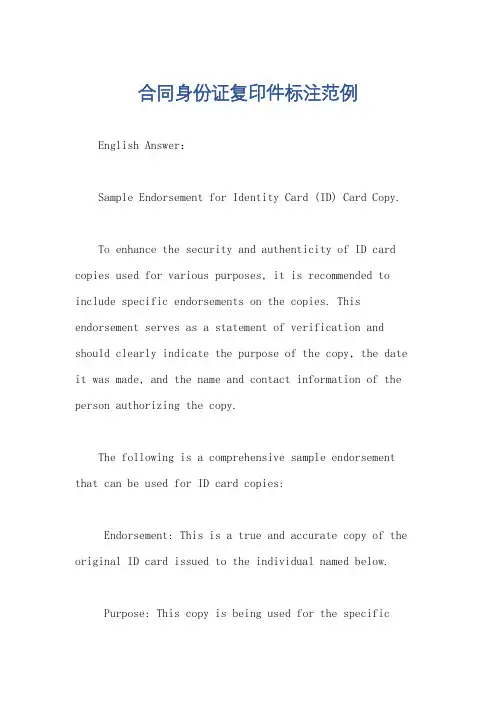 合同身份证复印件标注范例

English Answer:

Sample Endorsement for Identity Card (ID) Card Copy.

To enhance the security and authenticity of ID card copies used for various purposes, it is recommended to include specific endorsements on the copies. This endorsement serves as a statement of verification and should clearly indicate the purpose of the copy, the date it was made, and the name and contact information of the person authorizing the copy.

The following is a comprehensive sample endorsement that can be used for ID card copies:

Endorsement: This is a true and accurate copy of the original ID card issued to the individual named below.

Purpose: This copy is being used for the specific